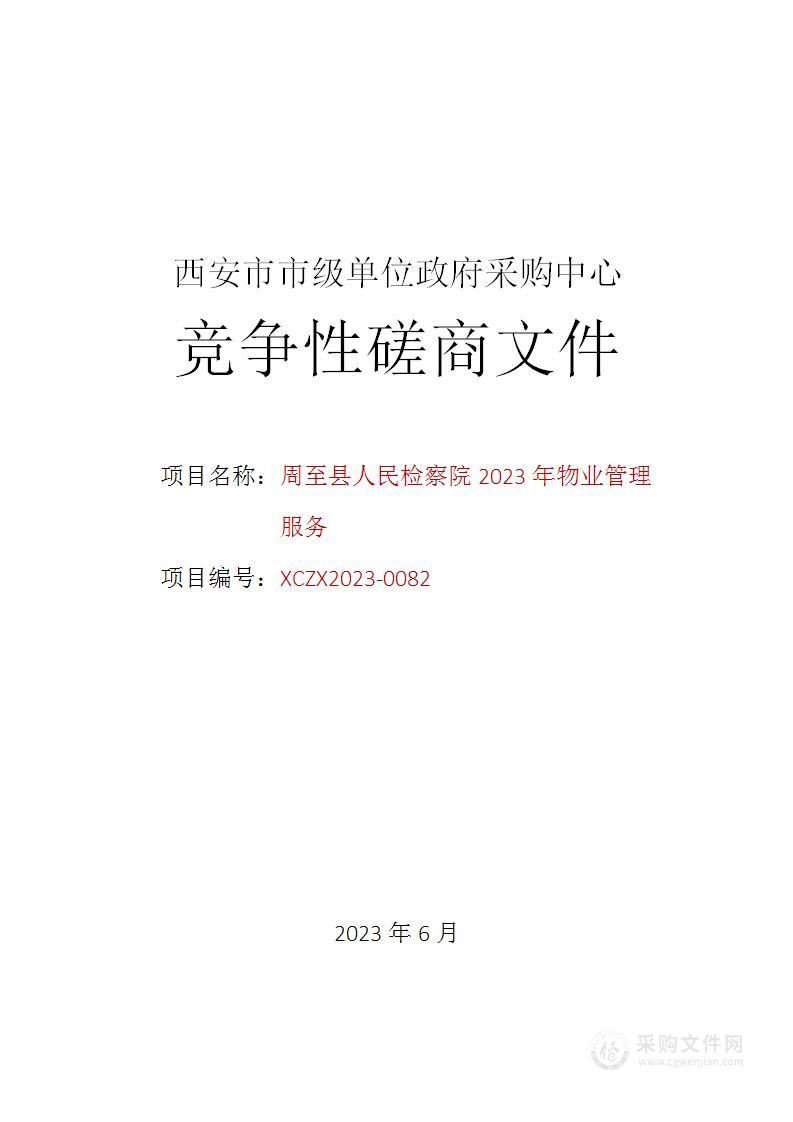 西安市市级单位政府采购中心

竞争性磋商文件

项目名称：周至县人民检察院 2023 年物业管理服务

项目编号：XCZX2023-0082

2023 年 6 月

采购文件网
www.cgwenjian.com